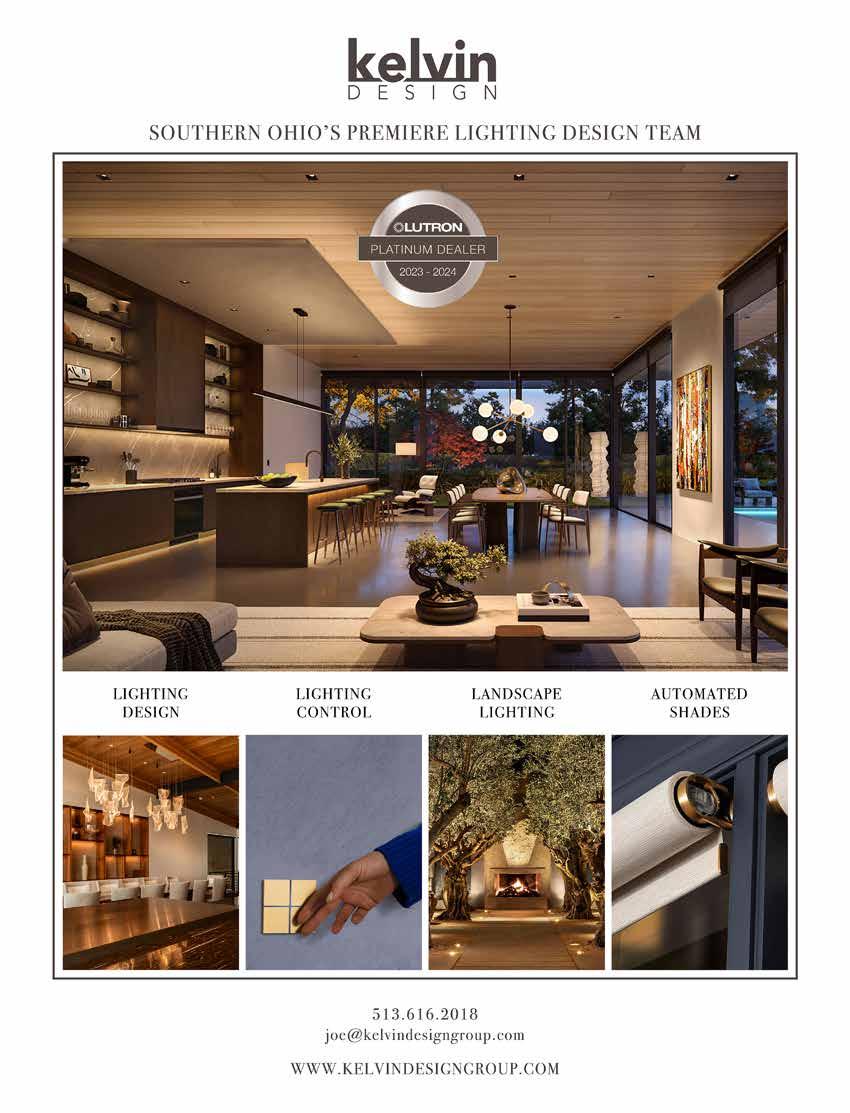 kelvin
DESIGN

SOUTHERN OHIO'S PREMIERE LIGHTING DESIGN TEAM

LUTRON
PLATINUM DEALER
2023 - 2024

LIGHTING
DESIGN

LIGHTING
CONTROL

LANDSCAPE
LIGHTING

AUTOMATED
SHADES

513.616.2018
joe@kelvindesigngroup.com

WWW.KELVINDESIGNGROUP.COM